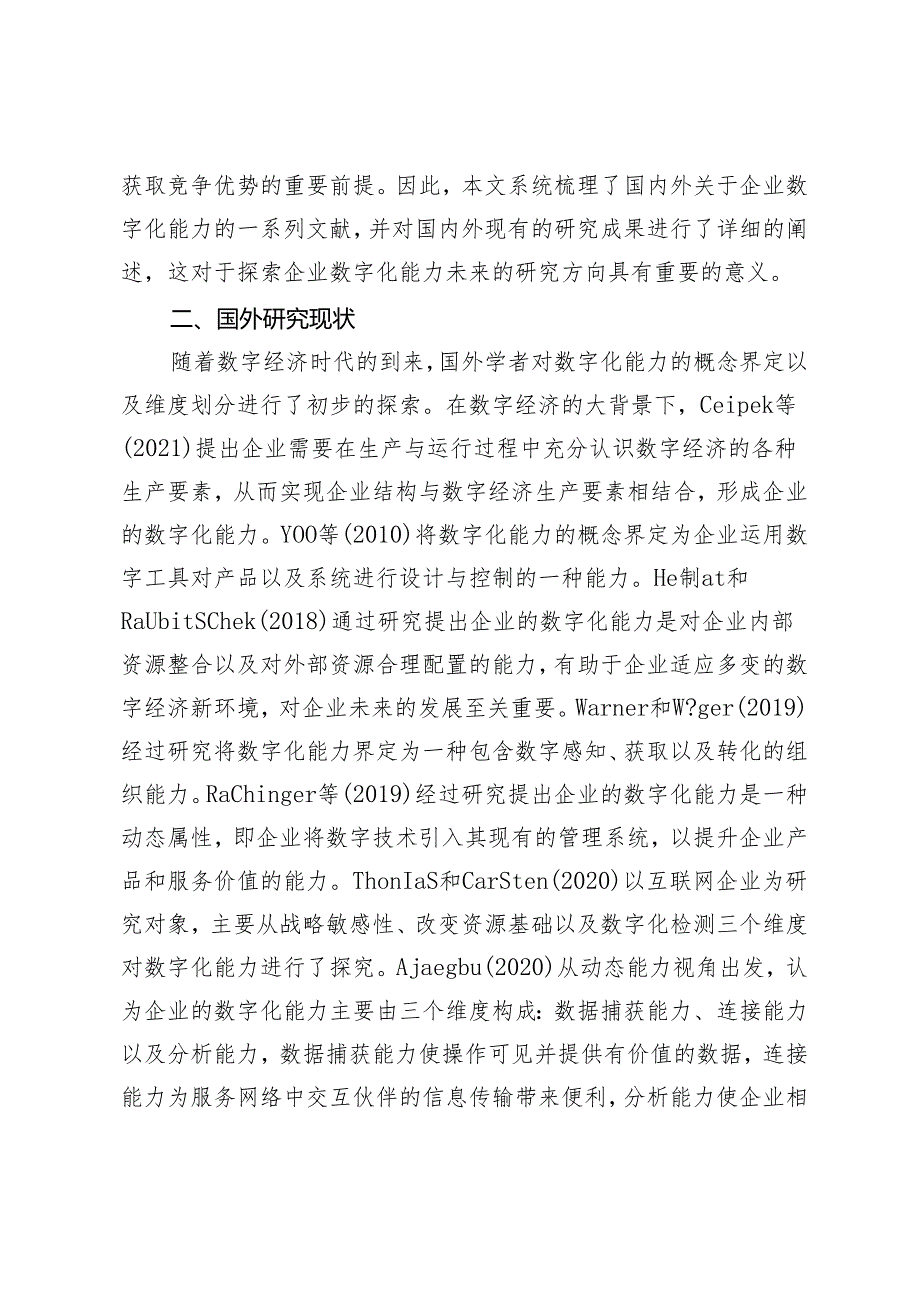 获取竞争优势的重要前提。因此，本文系统梳理了国内外关于企业数字化能力的一系列文献，并对国内外现有的研究成果进行了详细的阐述，这对于探索企业数字化能力未来的研究方向具有重要的意义。

二、国外研究现状

随着数字经济时代的到来，国外学者对数字化能力的概念界定以及维度划分进行了初步的探索。在数字经济的大背景下，Ceipek等(2021)提出企业需要在生产与运行过程中充分认识数字经济的各种生产要素，从而实现企业结构与数字经济生产要素相结合，形成企业的数字化能力。YOO等(2010)将数字化能力的概念界定为企业运用数字工具对产品以及系统进行设计与控制的一种能力。He制at和RaUbitSChek(2018)通过研究提出企业的数字化能力是对企业内部资源整合以及对外部资源合理配置的能力，有助于企业适应多变的数字经济新环境，对企业未来的发展至关重要。Warner和W?ger(2019)经过研究将数字化能力界定为一种包含数字感知、获取以及转化的组织能力。RaChinger等(2019)经过研究提出企业的数字化能力是一种动态属性，即企业将数字技术引入其现有的管理系统，以提升企业产品和服务价值的能力。ThonIaS和CarSten(2020)以互联网企业为研究对象，主要从战略敏感性、改变资源基础以及数字化检测三个维度对数字化能力进行了探究。Ajaegbu(2020)从动态能力视角出发，认为企业的数字化能力主要由三个维度构成：数据捕获能力、连接能力以及分析能力，数据捕获能力使操作可见并提供有价值的数据，连接能力为服务网络中交互伙伴的信息传输带来便利，分析能力使企业相